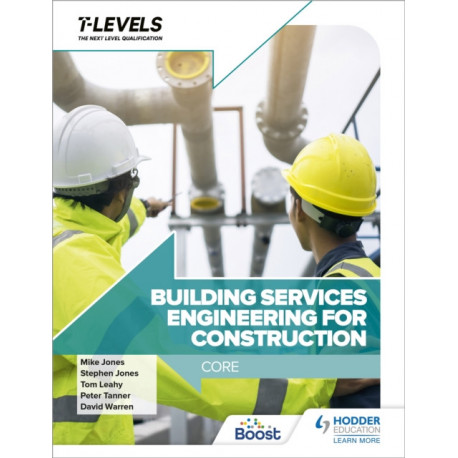 T-LEVELS
THE NEXT LEVEL QUALIFICATION

BUILDING SERVICES ENGINEERING FOR CONSTRUCTION

CORE

Mike Jones
Stephen Jones
Tom Leahy
Peter Tanner
David Warren

Boost

HODDER EDUCATION
LEARN MORE